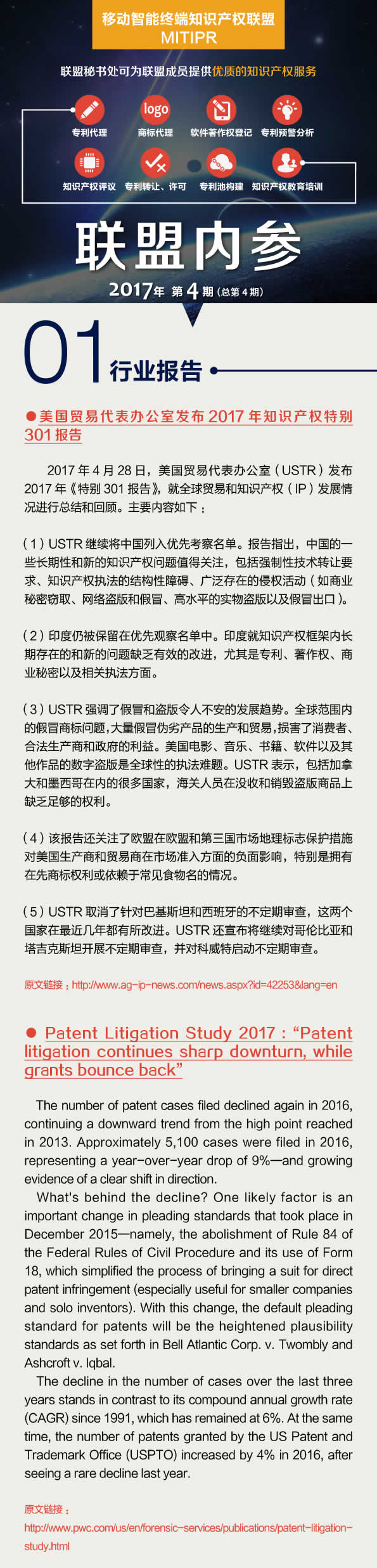 移动智能终端知识产权联盟
MITIPR

联盟秘书处可为联盟成员提供优质的知识产权服务

专利代理 logo 商标代理 软件著作权登记 专利预警分析

知识产权评议 专利转让、许可 专利池构建 知识产权教育培训

联盟内参

2017年 第4期（总第4期）

01 行业报告

●美国贸易代表办公室发布 2017 年知识产权特别 301 报告

2017 年 4 月 28 日，美国贸易代表办公室（USTR）发布 2017 年《特别 301 报告》，就全球贸易和知识产权（IP）发展情况进行总结和回顾。主要内容如下：

（1）USTR 继续将中国列入优先考察名单。报告指出，中国的一些长期性和新的知识产权问题值得关注，包括强制性技术转让要求、知识产权执法的结构性障碍、广泛存在的侵权活动（如商业秘密窃取、网络盗版和假冒、高水平的实物盗版以及假冒出口）。

（2）印度仍被保留在优先观察名单中。印度就知识产权框架内长期存在的和新的问题缺乏有效的改进，尤其是专利、著作权、商业秘密以及相关执法方面。

（3）USTR 强调了假冒和盗版令人不安的发展趋势。全球范围内的假冒商标问题，大量假冒伪劣产品的生产和贸易，损害了消费者、合法生产商和政府的利益。美国电影、音乐、书籍、软件以及其他作品的数字盗版是全球性的执法难题。USTR 表示，包括加拿大和墨西哥在内的很多国家，海关人员在没收和销毁盗版商品上缺乏足够的权利。

（4）该报告还关注了欧盟在欧盟和第三国市场地理标志保护措施对美国生产商和贸易商在市场准入方面的负面影响，特别是拥有在先商标权利或依赖于常见食物名的情况。

（5）USTR 取消了针对巴基斯坦和西班牙的不定期审查，这两个国家在最近几年都有所改进。USTR 还宣布将继续对哥伦比亚和塔吉克斯坦开展不定期审查，并对科威特启动不定期审查。

原文链接：http://www.ag-ip-news.com/news.aspx?id=42253&lang=en

● Patent Litigation Study 2017 : “Patent litigation continues sharp downturn, while grants bounce back”

The number of patent cases filed declined again in 2016, continuing a downward trend from the high point reached in 2013. Approximately 5,100 cases were filed in 2016, representing a year-over-year drop of 9%—and growing evidence of a clear shift in direction.

What's behind the decline? One likely factor is an important change in pleading standards that took place in December 2015—namely, the abolishment of Rule 84 of the Federal Rules of Civil Procedure and its use of Form 18, which simplified the process of bringing a suit for direct patent infringement (especially useful for smaller companies and solo inventors). With this change, the default pleading standard for patents will be the heightened plausibility standards as set forth in Bell Atlantic Corp. v. Twombly and Ashcroft v. Iqbal.

The decline in the number of cases over the last three years stands in contrast to its compound annual growth rate (CAGR) since 1991, which has remained at 6%. At the same time, the number of patents granted by the US Patent and Trademark Office (USPTO) increased by 4% in 2016, after seeing a rare decline last year.

原文链接：
http://www.pwc.com/us/en/forensic-services/publications/patent-litigation-study.html